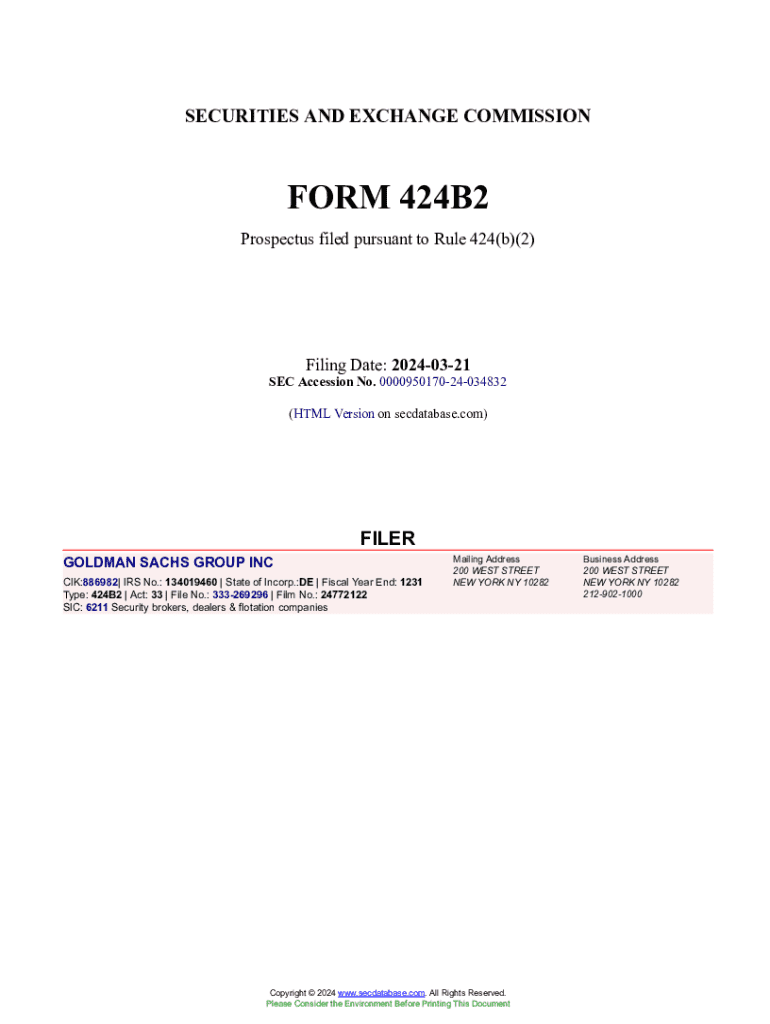 SECURITIES AND EXCHANGE COMMISSION

FORM 424B2

Prospectus filed pursuant to Rule 424(b)(2)

Filing Date: 2024-03-21
SEC Accession No. 0000950170-24-034832

(HTML Version on secdatabase.com)

FILER

GOLDMAN SACHS GROUP INC

CIK:886982| IRS No.: 134019460 | State of Incorp.:DE | Fiscal Year End: 1231
Type: 424B2 | Act: 33 | File No.: 333-269296 | Film No.: 24772122
SIC: 6211 Security brokers, dealers & flotation companies

Mailing Address
200 WEST STREET
NEW YORK NY 10282

Business Address
200 WEST STREET
NEW YORK NY 10282
212-902-1000

Copyright © 2024 www.secdatabase.com. All Rights Reserved.
Please Consider the Environment Before Printing This Document